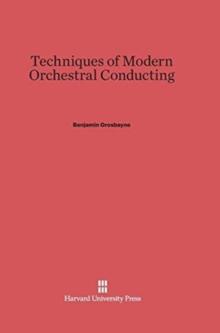 Techniques of Modern Orchestral Conducting

Benjamin Grosbayne

Harvard University Press